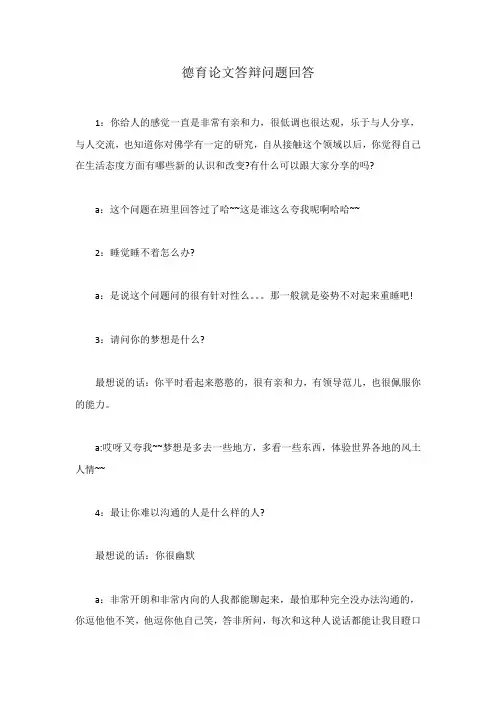 德育论文答辩问题回答

1：你给人的感觉一直是非常有亲和力，很低调也很达观，乐于与人分享，与人交流，也知道你对佛学有一定的研究，自从接触这个领域以后，你觉得自己在生活态度方面有哪些新的认识和改变?有什么可以跟大家分享的吗?

a：这个问题在班里回答过了哈~~这是谁这么夸我呢啊哈哈~~

2：睡觉睡不着怎么办?

a：是说这个问题问的很有针对性么。。。那一般就是姿势不对起来重睡吧!

3：请问你的梦想是什么?

最想说的话：你平时看起来憨憨的，很有亲和力，有领导范儿，也很佩服你的能力。

a:哎呀又夸我~~梦想是多去一些地方，多看一些东西，体验世界各地的风土人情~~

4：最让你难以沟通的人是什么样的人?

最想说的话：你很幽默

a：非常开朗和非常内向的人我都能聊起来，最怕那种完全没办法沟通的，你逗他他不笑，他逗你他自己笑，答非所问，每次和这种人说话都能让我目瞪口